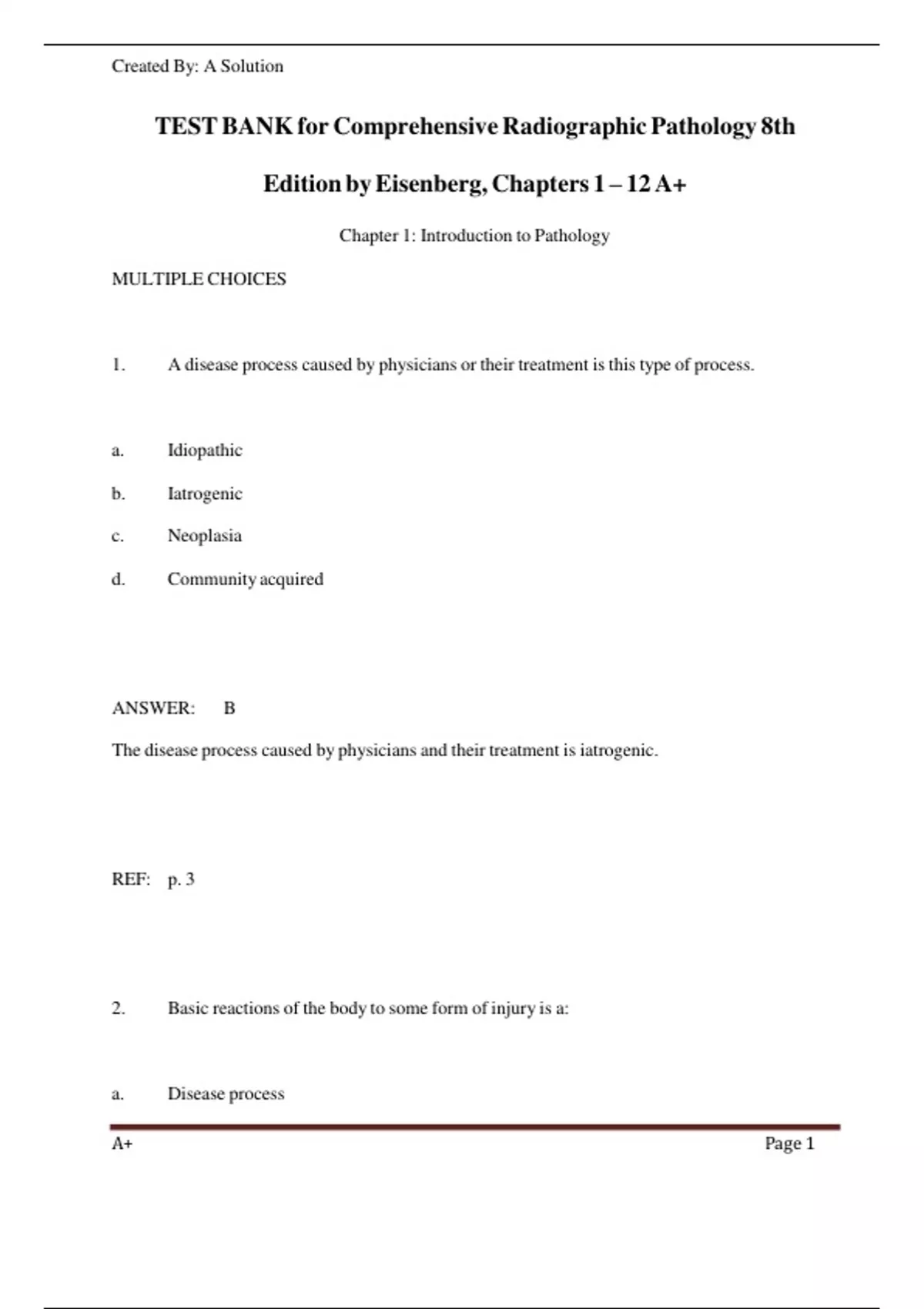 Created By: A Solution

TEST BANK for Comprehensive Radiographic Pathology 8th Edition by Eisenberg, Chapters 1 – 12 A+

Chapter 1: Introduction to Pathology

MULTIPLE CHOICES

1. A disease process caused by physicians or their treatment is this type of process.

a. Idiopathic

b. Iatrogenic

c. Neoplasia

d. Community acquired

ANSWER: B

The disease process caused by physicians and their treatment is iatrogenic.

REF: p. 3

2. Basic reactions of the body to some form of injury is a:

a. Disease process

A+

Page 1